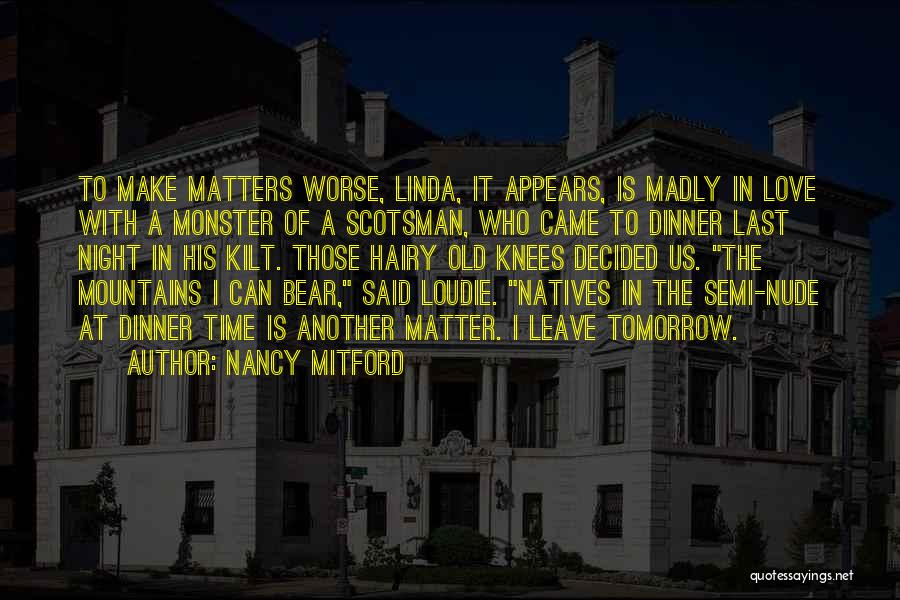 TO MAKE MATTERS WORSE, LINDA, IT APPEARS, IS MADLY IN LOVE WITH A MONSTER OF A SCOTSMAN, WHO CAME TO DINNER LAST NIGHT IN HIS KILT. THOSE HAIRY OLD KNEES DECIDED US. "THE MOUNTAINS I CAN BEAR," SAID LOUDIE. "NATIVES IN THE SEMI-NUDE AT DINNER TIME IS ANOTHER MATTER. I LEAVE TOMORROW.

AUTHOR: NANCY MITFORD

quotessayings.net